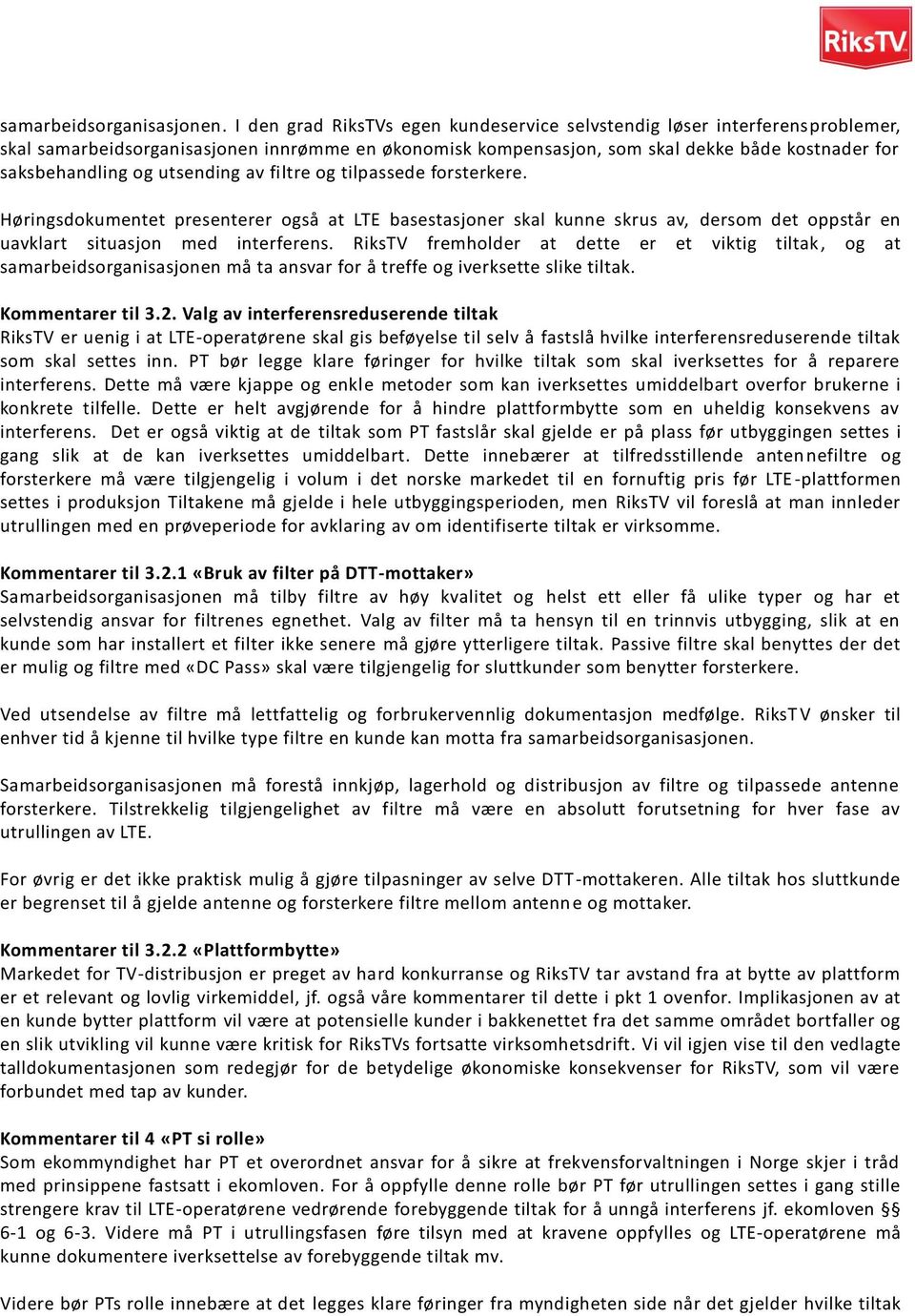 RiksTV

samarbeidsorganisasjonen. I den grad RiksTVs egen kundeservice selvstendig løser interferensproblemer, skal samarbeidsorganisasjonen innrømme en økonomisk kompensasjon, som skal dekke både kostnader for saksbehandling og utsending av filtre og tilpassede forsterkere.

Høringsdokumentet presenterer også at LTE basestasjoner skal kunne skrus av, dersom det oppstår en uavklart situasjon med interferens. RiksTV fremholder at dette er et viktig tiltak, og at samarbeidsorganisasjonen må ta ansvar for å treffe og iverksette slike tiltak.

Kommentarer til 3.2. Valg av interferensreduserende tiltak
RiksTV er uenig i at LTE-operatørene skal gis beføyelse til selv å fastslå hvilke interferensreduserende tiltak som skal settes inn. PT bør legge klare føringer for hvilke tiltak som skal iverksettes for å reparere interferens. Dette må være kjappe og enkle metoder som kan iverksettes umiddelbart overfor brukerne i konkrete tilfelle. Dette er helt avgjørende for å hindre plattformbytte som en uheldig konsekvens av interferens. Det er også viktig at de tiltak som PT fastslår skal gjelde er på plass før utbyggingen settes i gang slik at de kan iverksettes umiddelbart. Dette innebærer at tilfredsstillende antennefiltre og forsterkere må være tilgjengelig i volum i det norske markedet til en fornuftig pris før LTE-plattformen settes i produksjon Tiltakene må gjelde i hele utbyggingsperioden, men RiksTV vil foreslå at man innleder utrullingen med en prøveperiode for avklaring av om identifiserte tiltak er virksomme.

Kommentarer til 3.2.1 «Bruk av filter på DTT-mottaker»
Samarbeidsorganisasjonen må tilby filtre av høy kvalitet og helst ett eller få ulike typer og har et selvstendig ansvar for filtrenes egnethet. Valg av filter må ta hensyn til en trinnvis utbygging, slik at en kunde som har installert et filter ikke senere må gjøre ytterligere tiltak. Passive filtre skal benyttes der det er mulig og filtre med «DC Pass» skal være tilgjengelig for sluttkunder som benytter forsterkere.

Ved utsendelse av filtre må lettfattelig og forbrukervennlig dokumentasjon medfølge. RiksTV ønsker til enhver tid å kjenne til hvilke type filtre en kunde kan motta fra samarbeidsorganisasjonen.

Samarbeidsorganisasjonen må forestå innkjøp, lagerhold og distribusjon av filtre og tilpassede antenne forsterkere. Tilstrekkelig tilgjengelighet av filtre må være en absolutt forutsetning for hver fase av utrullingen av LTE.

For øvrig er det ikke praktisk mulig å gjøre tilpasninger av selve DTT-mottakeren. Alle tiltak hos sluttkunde er begrenset til å gjelde antenne og forsterkere filtre mellom antenne og mottaker.

Kommentarer til 3.2.2 «Plattformbytte»
Markedet for TV-distribusjon er preget av hard konkurranse og RiksTV tar avstand fra at bytte av plattform er et relevant og lovlig virkemiddel, jf. også våre kommentarer til dette i pkt 1 ovenfor. Implikasjonen av at en kunde bytter plattform vil være at potensielle kunder i bakkenettet fra det samme området bortfaller og en slik utvikling vil kunne være kritisk for RiksTVs fortsatte virksomhetsdrift. Vi vil igjen vise til den vedlagte talldokumentasjonen som redegjør for de betydelige økonomiske konsekvenser for RiksTV, som vil være forbundet med tap av kunder.

Kommentarer til 4 «PT si rolle»
Som ekommyndighet har PT et overordnet ansvar for å sikre at frekvensforvaltningen i Norge skjer i tråd med prinsippene fastsatt i ekomloven. For å oppfylle denne rolle bør PT før utrullingen settes i gang stille strengere krav til LTE-operatørene vedrørende forebyggende tiltak for å unngå interferens jf. ekomloven §§ 6-1 og 6-3. Videre må PT i utrullingsfasen føre tilsyn med at kravene oppfylles og LTE-operatørene må kunne dokumentere iverksettelse av forebyggende tiltak mv.

Videre bør PTs rolle innebære at det legges klare føringer fra myndigheten side når det gjelder hvilke tiltak